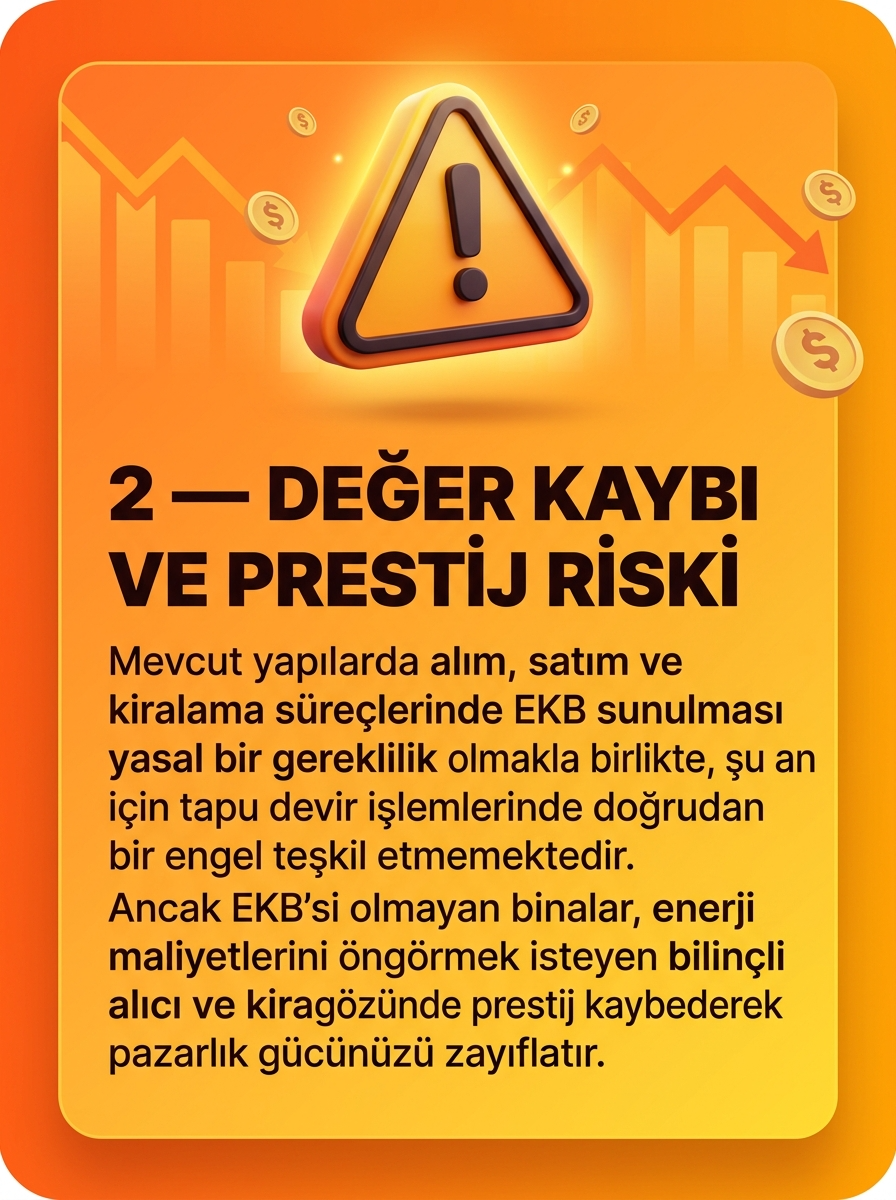 2 — DEĞER KAYBI VE PRESTİJ RİSKİ

Mevcut yapılarda alım, satım ve kiralama süreçlerinde EKB sunulması yasal bir gereklilik olmakla birlikte, şu an için tapu devir işlemlerinde doğrudan bir engel teşkil etmemektedir.

Ancak EKB'si olmayan binalar, enerji maliyetlerini öngörmek isteyen bilinçli alıcı ve kiragözünde prestij kaybederek pazarlık gücünüzü zayıflatır.